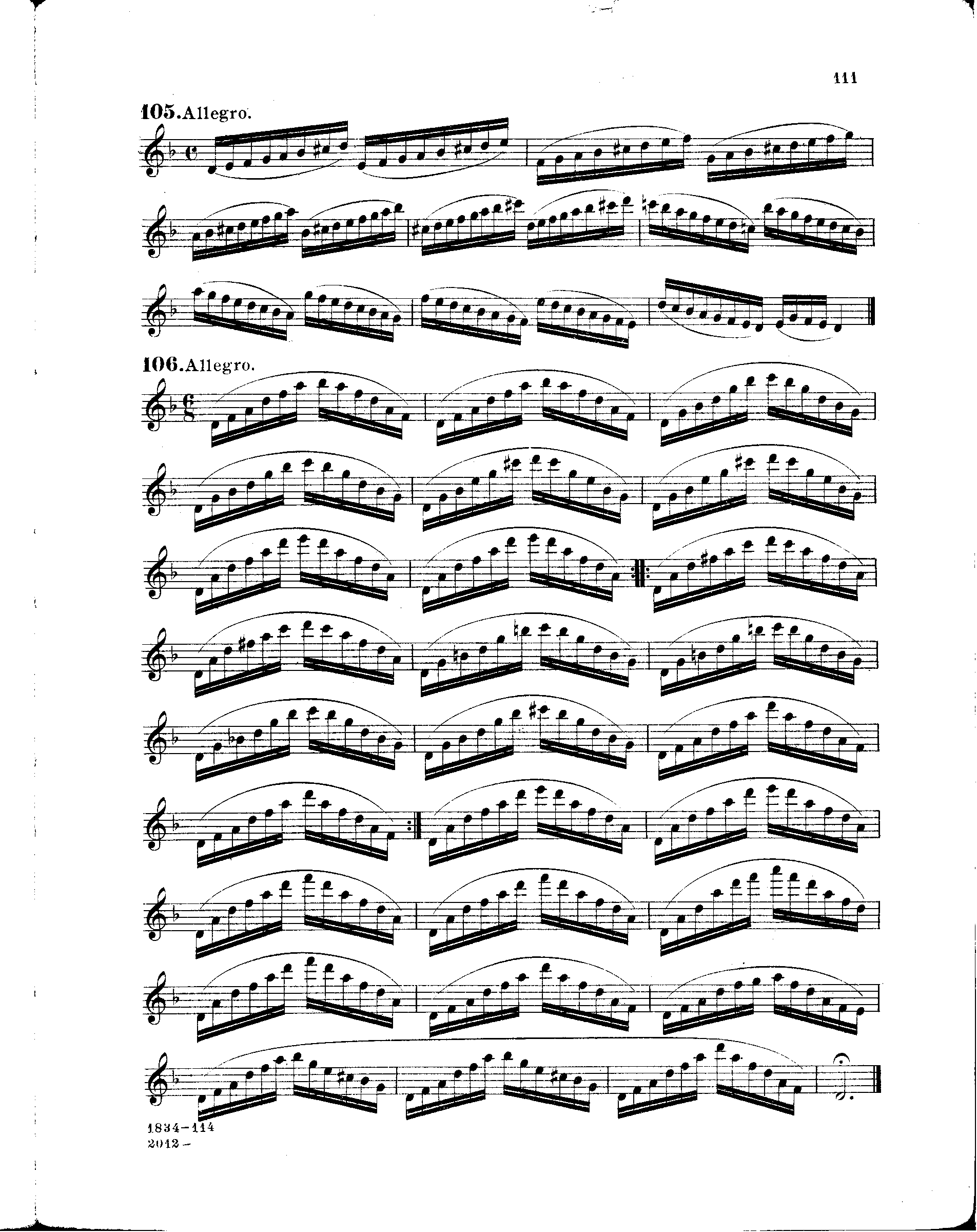 111

105. Allegro.

106. Allegro.

1834-114
2012-